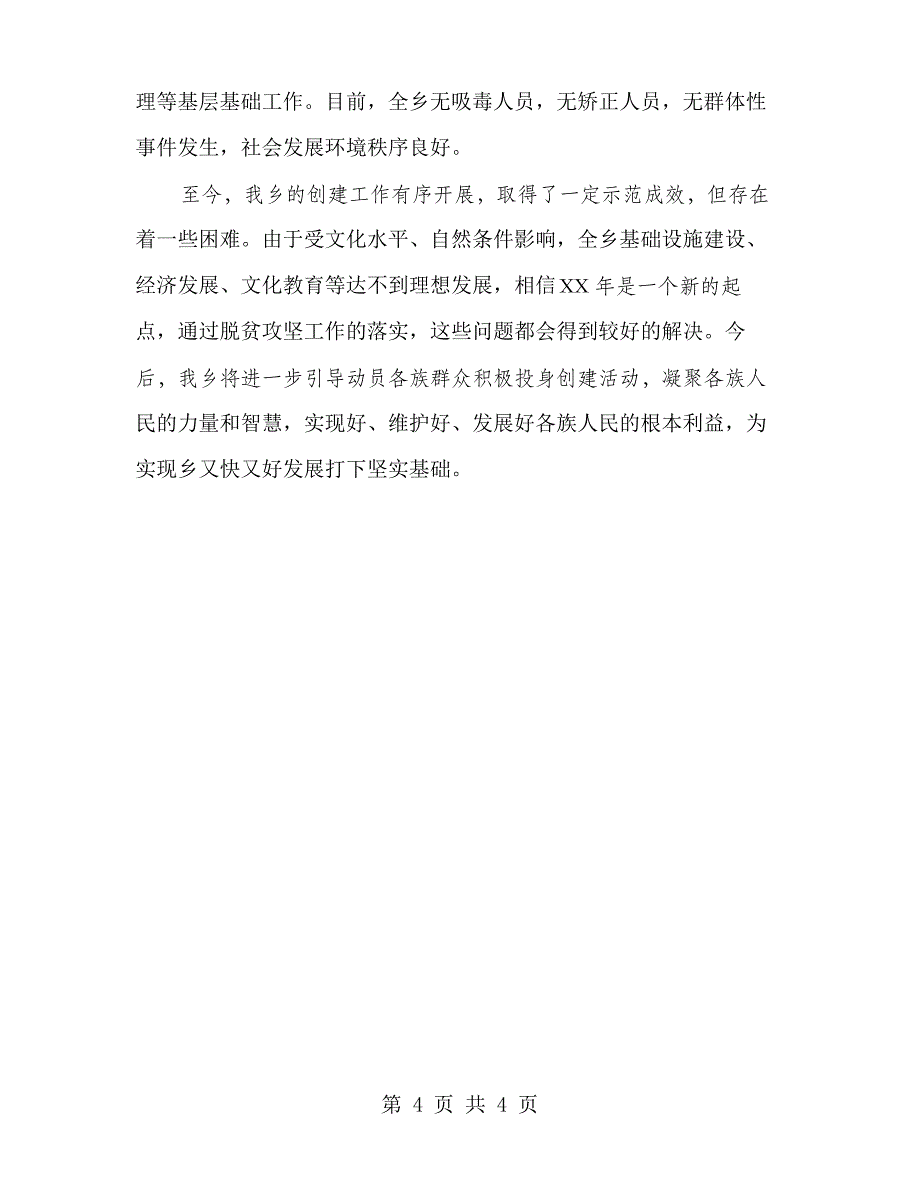 理等基层基础工作。目前，全乡无吸毒人员，无矫正人员，无群体性事件发生，社会发展环境秩序良好。

至今，我乡的创建工作有序开展，取得了一定示范成效，但存在着一些困难。由于受文化水平、自然条件影响，全乡基础设施建设、经济发展、文化教育等达不到理想发展，相信XX年是一个新的起点，通过脱贫攻坚工作的落实，这些问题都会得到较好的解决。今后，我乡将进一步引导动员各族群众积极投身创建活动，凝聚各族人民的力量和智慧，实现好、维护好、发展好各族人民的根本利益，为实现乡又快又好发展打下坚实基础。

第 4 页 共 4 页